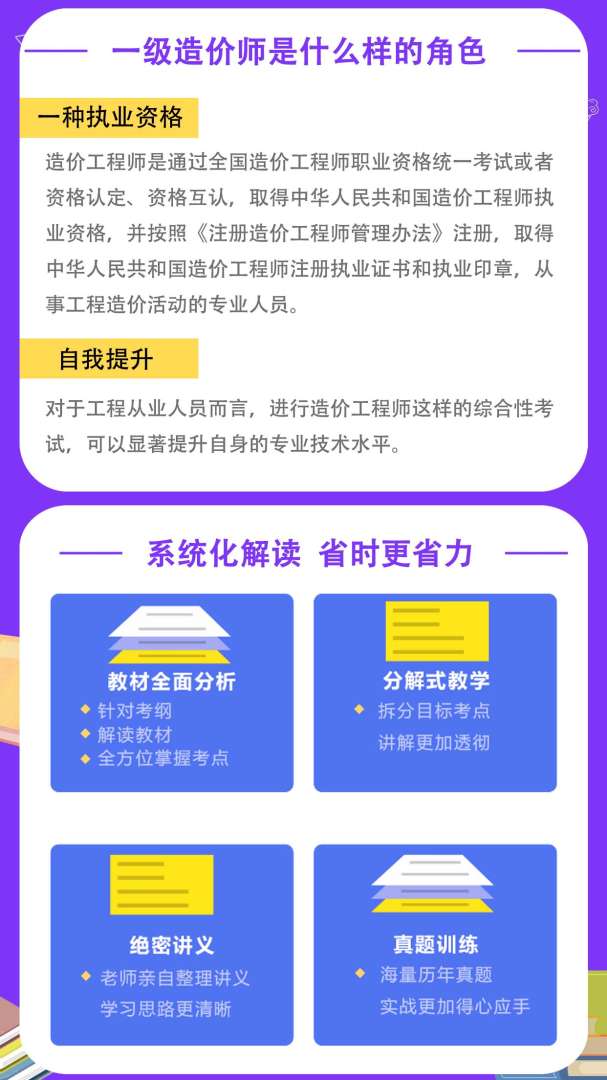 一级造价师是什么样的角色

一种执业资格

造价工程师是通过全国造价工程师职业资格统一考试或者资格认定、资格互认，取得中华人民共和国造价工程师执业资格，并按照《注册造价工程师管理办法》注册，取得中华人民共和国造价工程师注册执业证书和执业印章，从事工程造价活动的专业人员。

自我提升

对于工程从业人员而言，进行造价工程师这样的综合性考试，可以显著提升自身的专业技术水平。

系统化解读 省时更省力

教材全面分析
针对考纲
解读教材
全方位掌握考点

分解式教学
拆分目标考点
讲解更加透彻

绝密讲义
老师亲自整理讲义
学习思路更清晰

真题训练
海量历年真题
实战更加得心应手